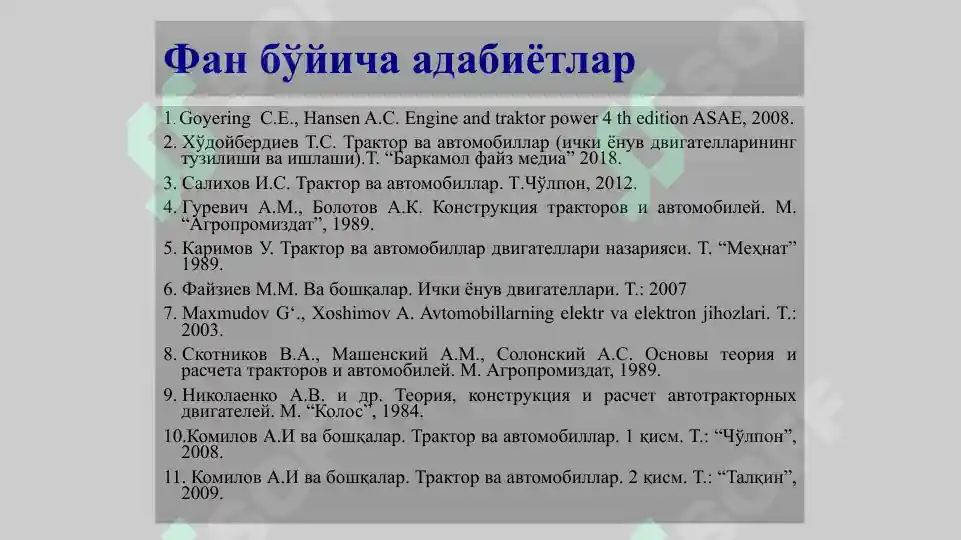 Фан бўйича адабиётлар

1. Goyering C.E., Hansen A.C. Engine and traktor power 4 th edition ASAE, 2008.

2. Хўдойбердиев Т.С. Трактор ва автомобиллар (ички ёнув двигателларининг тузилиши ва ишлаши).Т. “Баркамол файз медиа” 2018.

3. Салихов И.С. Трактор ва автомобиллар. Т.Чўлпон, 2012.

4. Гуревич А.М., Болотов А.К. Конструкция тракторов и автомобилей. М. “Агропромиздат”, 1989.

5. Каримов У. Трактор ва автомобиллар двигателлари назарияси. Т. “Меҳнат” 1989.

6. Файзиев М.М. Ва бошқалар. Ички ёнув двигателлари. Т.: 2007

7. Maxmudov G‘., Xoshimov A. Avtomobillarning elektr va elektron jihozlari. T.: 2003.

8. Скотников В.А., Машенский А.М., Солонский А.С. Основы теория и расчета тракторов и автомобилей. М. Агропромиздат, 1989.

9. Николаенко А.В. и др. Теория, конструкция и расчет автотракторных двигателей. М. “Колос”, 1984.

10.Комилов А.И ва бошқалар. Трактор ва автомобиллар. 1 қисм. Т.: “Чўлпон”, 2008.

11. Комилов А.И ва бошқалар. Трактор ва автомобиллар. 2 қисм. Т.: “Талқин”, 2009.